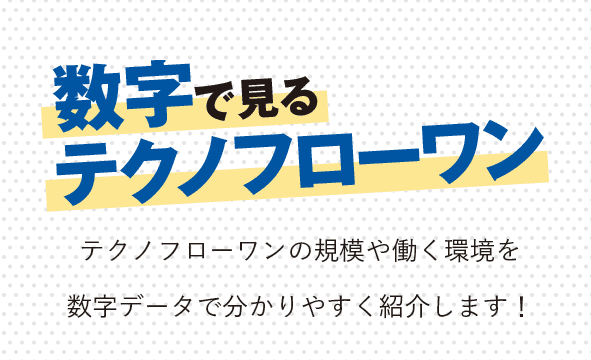 数字で見る
テクノフローワン

テクノフローワンの規模や働く環境を
数字データで分かりやすく紹介します！